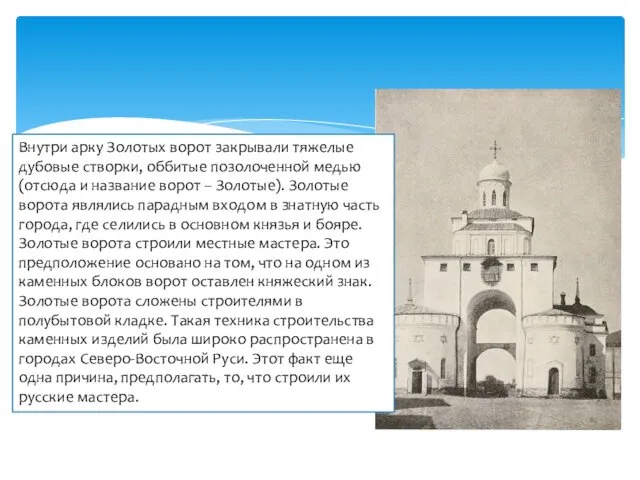 Внутри арку Золотых ворот закрывали тяжелые дубовые створки, оббитые позолоченной медью (отсюда и название ворот – Золотые). Золотые ворота являлись парадным входом в знатную часть города, где селились в основном князья и бояре. Золотые ворота строили местные мастера. Это предположение основано на том, что на одном из каменных блоков ворот оставлен княжеский знак. Золотые ворота сложены строителями в полубытовой кладке. Такая техника строительства каменных изделий была широко распространена в городах Северо-Восточной Руси. Этот факт еще одна причина, предполагать, то, что строили их русские мастера.